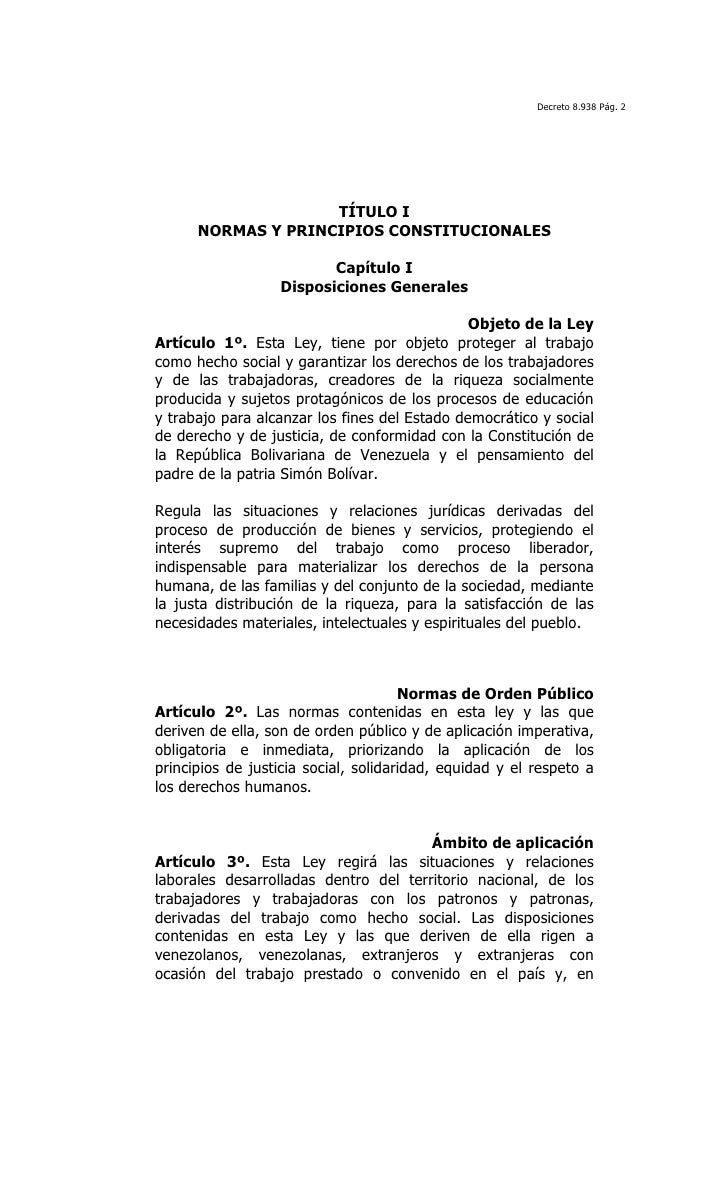 Decreto 8.938 Pág. 2

TÍTULO I
NORMAS Y PRINCIPIOS CONSTITUCIONALES

Capítulo I
Disposiciones Generales

Objeto de la Ley
Artículo 1º. Esta Ley, tiene por objeto proteger al trabajo como hecho social y garantizar los derechos de los trabajadores y de las trabajadoras, creadores de la riqueza socialmente producida y sujetos protagónicos de los procesos de educación y trabajo para alcanzar los fines del Estado democrático y social de derecho y de justicia, de conformidad con la Constitución de la República Bolivariana de Venezuela y el pensamiento del padre de la patria Simón Bolívar.

Regula las situaciones y relaciones jurídicas derivadas del proceso de producción de bienes y servicios, protegiendo el interés supremo del trabajo como proceso liberador, indispensable para materializar los derechos de la persona humana, de las familias y del conjunto de la sociedad, mediante la justa distribución de la riqueza, para la satisfacción de las necesidades materiales, intelectuales y espirituales del pueblo.

Normas de Orden Público
Artículo 2º. Las normas contenidas en esta ley y las que deriven de ella, son de orden público y de aplicación imperativa, obligatoria e inmediata, priorizando la aplicación de los principios de justicia social, solidaridad, equidad y el respeto a los derechos humanos.

Ámbito de aplicación
Artículo 3º. Esta Ley regirá las situaciones y relaciones laborales desarrolladas dentro del territorio nacional, de los trabajadores y trabajadoras con los patronos y patronas, derivadas del trabajo como hecho social. Las disposiciones contenidas en esta Ley y las que deriven de ella rigen a venezolanos, venezolanas, extranjeros y extranjeras con ocasión del trabajo prestado o convenido en el país y, en